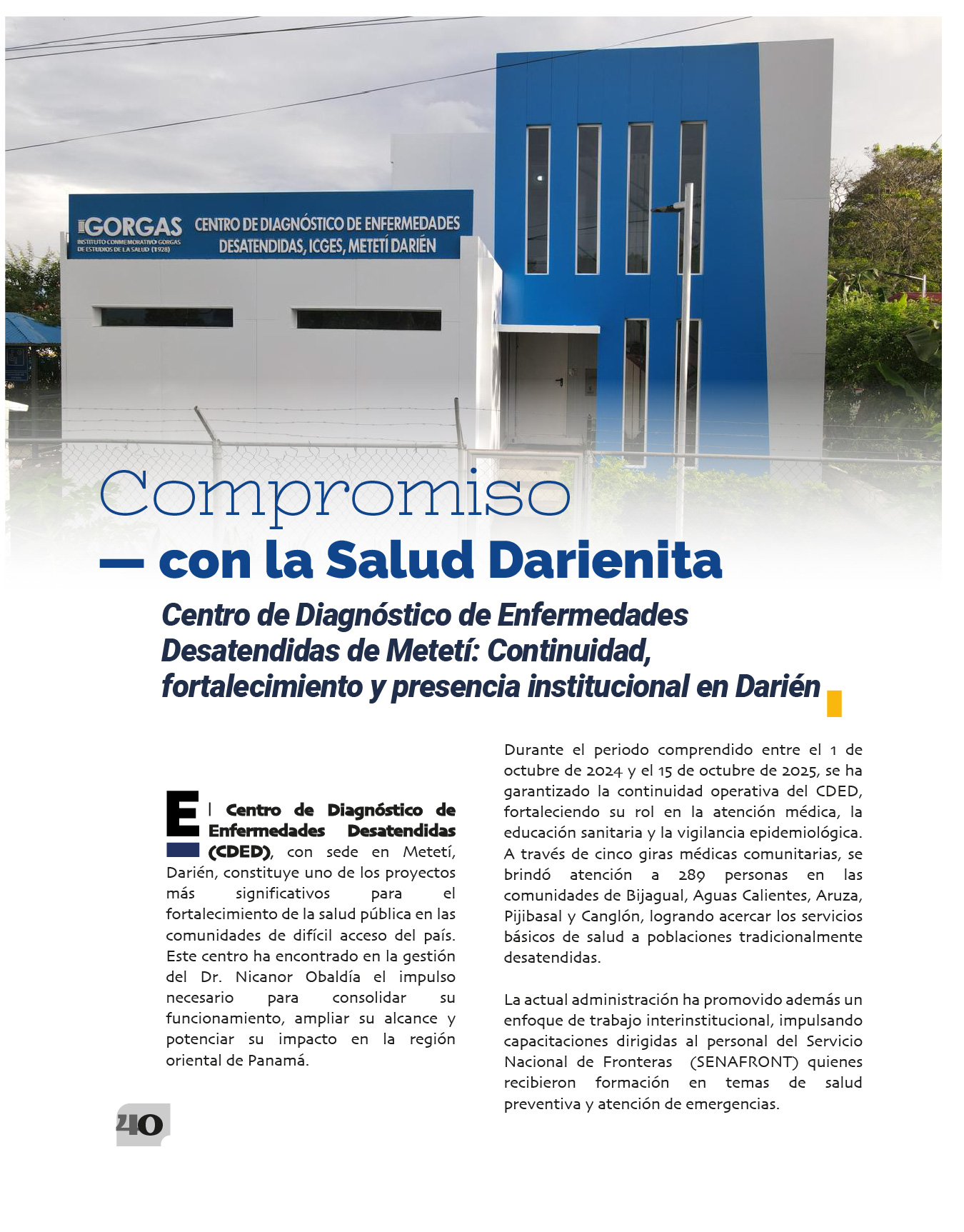 GORGAS
INSTITUTO CONMEMORATIVO GORGAS DE ESTUDIOS DE LA SALUD (1928)
CENTRO DE DIAGNÓSTICO DE ENFERMEDADES DESATENDIDAS, ICGES, METETÍ DARIÉN

Compromiso
— con la Salud Darienita

Centro de Diagnóstico de Enfermedades Desatendidas de Metetí: Continuidad, fortalecimiento y presencia institucional en Darién

El Centro de Diagnóstico de Enfermedades Desatendidas (CDED), con sede en Metetí, Darién, constituye uno de los proyectos más significativos para el fortalecimiento de la salud pública en las comunidades de difícil acceso del país. Este centro ha encontrado en la gestión del Dr. Nicanor Obaldía el impulso necesario para consolidar su funcionamiento, ampliar su alcance y potenciar su impacto en la región oriental de Panamá.

Durante el periodo comprendido entre el 1 de octubre de 2024 y el 15 de octubre de 2025, se ha garantizado la continuidad operativa del CDED, fortaleciendo su rol en la atención médica, la educación sanitaria y la vigilancia epidemiológica. A través de cinco giras médicas comunitarias, se brindó atención a 289 personas en las comunidades de Bijagual, Aguas Calientes, Aruza, Pijibasal y Canglón, logrando acercar los servicios básicos de salud a poblaciones tradicionalmente desatendidas.

La actual administración ha promovido además un enfoque de trabajo interinstitucional, impulsando capacitaciones dirigidas al personal del Servicio Nacional de Fronteras (SENAFRONT) quienes recibieron formación en temas de salud preventiva y atención de emergencias.

40